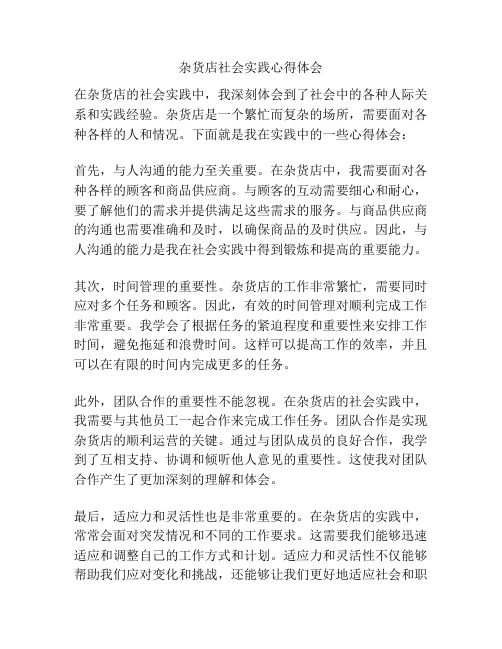 杂货店社会实践心得体会

在杂货店的社会实践中，我深刻体会到了社会中的各种人际关系和实践经验。杂货店是一个繁忙而复杂的场所，需要面对各种各样的人和情况。下面就是我在实践中的一些心得体会：

首先，与人沟通的能力至关重要。在杂货店中，我需要面对各种各样的顾客和商品供应商。与顾客的互动需要细心和耐心，要了解他们的需求并提供满足这些需求的服务。与商品供应商的沟通也需要准确和及时，以确保商品的及时供应。因此，与人沟通的能力是我在社会实践中得到锻炼和提高的重要能力。

其次，时间管理的重要性。杂货店的工作非常繁忙，需要同时应对多个任务和顾客。因此，有效的时间管理对顺利完成工作非常重要。我学会了根据任务的紧迫程度和重要性来安排工作时间，避免拖延和浪费时间。这样可以提高工作的效率，并且可以在有限的时间内完成更多的任务。

此外，团队合作的重要性不能忽视。在杂货店的社会实践中，我需要与其他员工一起合作来完成工作任务。团队合作是实现杂货店的顺利运营的关键。通过与团队成员的良好合作，我学到了互相支持、协调和倾听他人意见的重要性。这使我对团队合作产生了更加深刻的理解和体会。

最后，适应力和灵活性也是非常重要的。在杂货店的实践中，常常会面对突发情况和不同的工作要求。这需要我们能够迅速适应和调整自己的工作方式和计划。适应力和灵活性不仅能够帮助我们应对变化和挑战，还能够让我们更好地适应社会和职